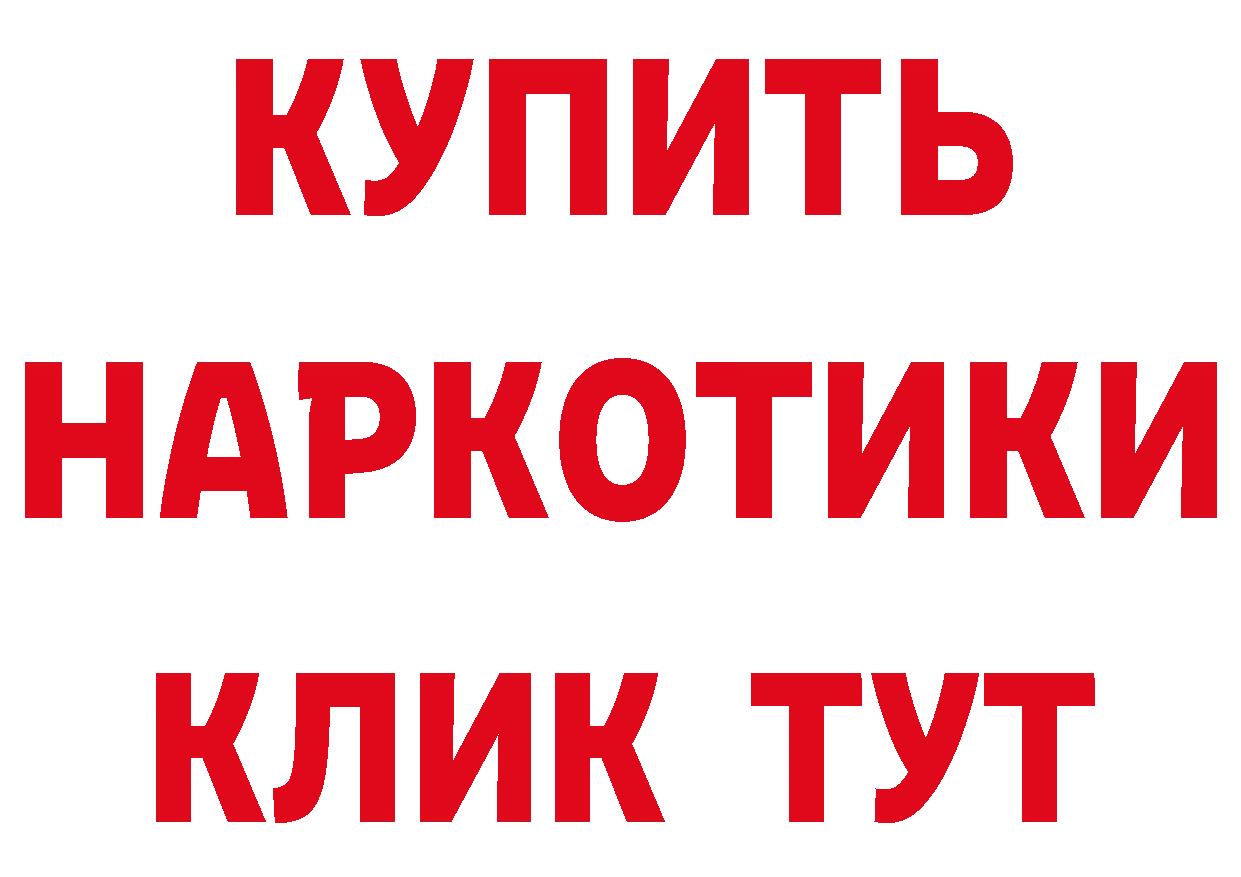 КУПИТЬ
НАРКОТИКИ
КЛИК ТУТ